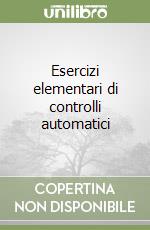 unilibro

Esercizi elementari di controlli automatici

COPERTINA NON DISPONIBILE